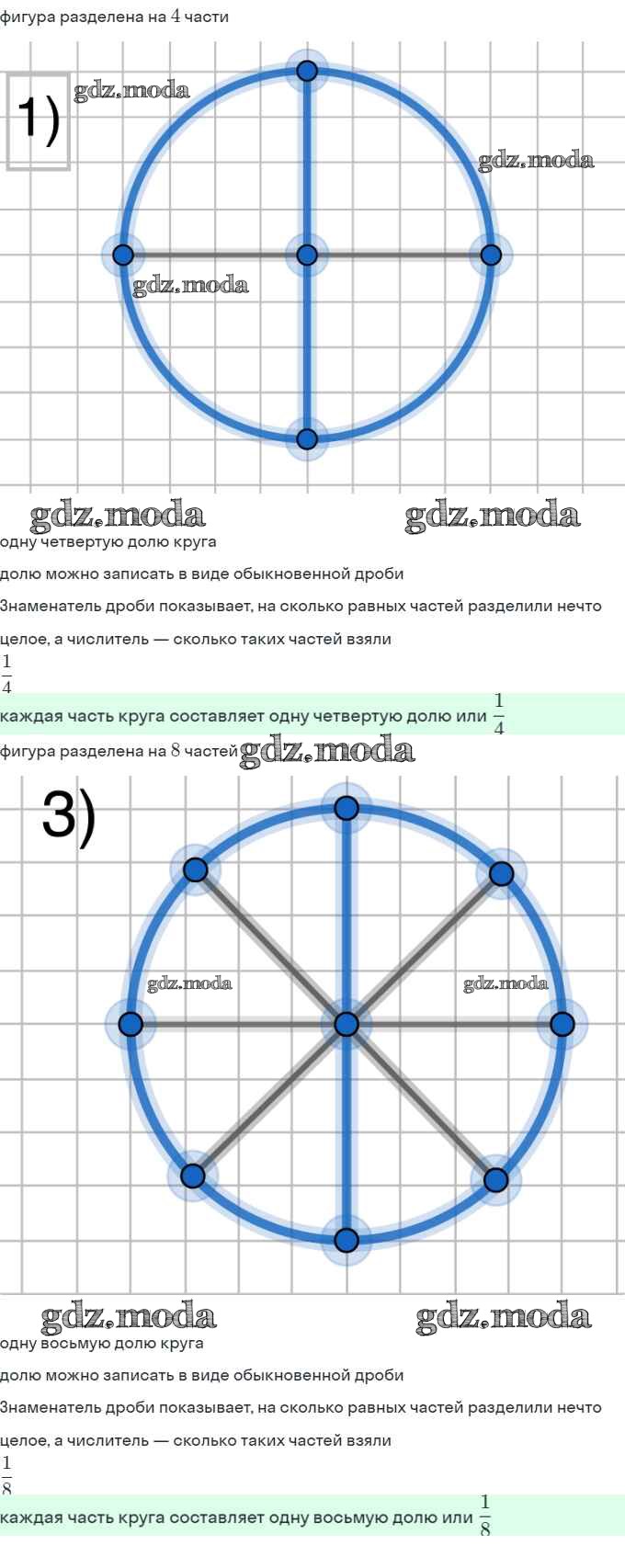 фигура разделена на $4$ части

1)

gdz.moda

gdz.moda

gdz.moda

gdz.moda gdz.moda

одну четвертую долю круга

долю можно записать в виде обыкновенной дроби

Знаменатель дроби показывает, на сколько равных частей разделили нечто целое, а числитель — сколько таких частей взяли

$\frac{1}{4}$

каждая часть круга составляет одну четвертую долю или $\frac{1}{4}$

фигура разделена на $8$ частей gdz.moda

3)

gdz.moda

gdz.moda

gdz.moda gdz.moda

одну восьмую долю круга

долю можно записать в виде обыкновенной дроби

Знаменатель дроби показывает, на сколько равных частей разделили нечто целое, а числитель — сколько таких частей взяли

$\frac{1}{8}$

каждая часть круга составляет одну восьмую долю или $\frac{1}{8}$